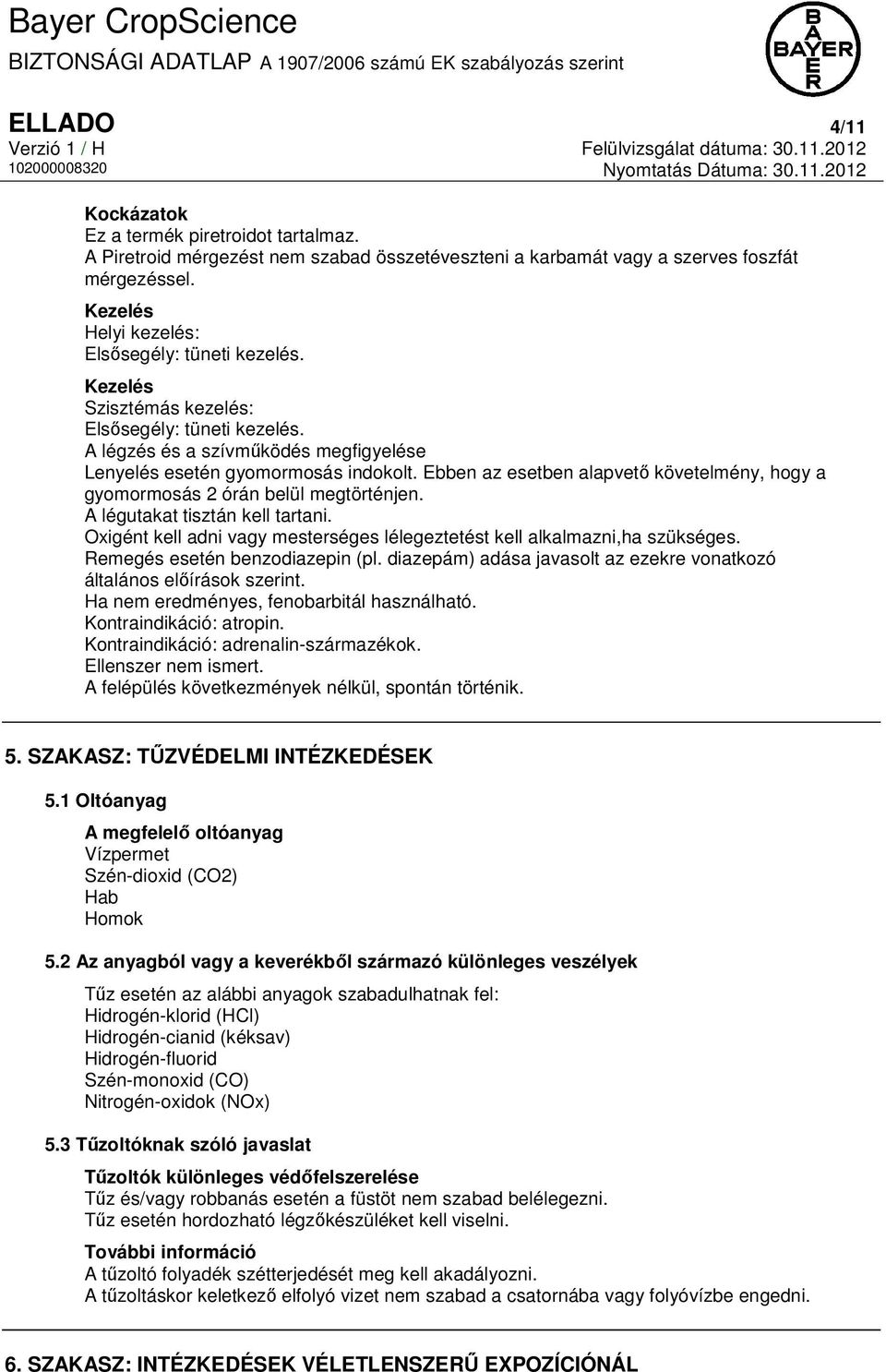 Bayer CropScience
BIZTONSÁGI ADATLAP A 1907/2006 számú EK szabályozás szerint

BAYER

ELLADO
4/11
Verzió 1 / H
Felülvizsgálat dátuma: 30.11.2012
102000008320
Nyomtatás Dátuma: 30.11.2012

Kockázatok
Ez a termék piretroidot tartalmaz.
A Piretroid mérgezést nem szabad összetéveszteni a karbamát vagy a szerves foszfát mérgezéssel.

Kezelés
Helyi kezelés:
Elsősegély: tüneti kezelés.

Kezelés
Szisztémás kezelés:
Elsősegély: tüneti kezelés.
A légzés és a szívműködés megfigyelése
Lenyelés esetén gyomormosás indokolt. Ebben az esetben alapvető követelmény, hogy a gyomormosás 2 órán belül megtörténjen.
A légutakat tisztán kell tartani.
Oxigént kell adni vagy mesterséges lélegeztetést kell alkalmazni,ha szükséges.
Remegés esetén benzodiazepin (pl. diazepám) adása javasolt az ezekre vonatkozó általános előírások szerint.
Ha nem eredményes, fenobarbitál használható.
Kontraindikáció: atropin.
Kontraindikáció: adrenalin-származékok.
Ellenszer nem ismert.
A felépülés következmények nélkül, spontán történik.

5. SZAKASZ: TŰZVÉDELMI INTÉZKEDÉSEK

5.1 Oltóanyag

A megfelelő oltóanyag
Vízpermet
Szén-dioxid (CO2)
Hab
Homok

5.2 Az anyagból vagy a keverékből származó különleges veszélyek

Tűz esetén az alábbi anyagok szabadulhatnak fel:
Hidrogén-klorid (HCl)
Hidrogén-cianid (kéksav)
Hidrogén-fluorid
Szén-monoxid (CO)
Nitrogén-oxidok (NOx)

5.3 Tűzoltóknak szóló javaslat

Tűzoltók különleges védőfelszerelése
Tűz és/vagy robbanás esetén a füstöt nem szabad belélegezni.
Tűz esetén hordozható légzőkészüléket kell viselni.

További információ
A tűzoltó folyadék szétterjedését meg kell akadályozni.
A tűzoltáskor keletkező elfolyó vizet nem szabad a csatornába vagy folyóvízbe engedni.

6. SZAKASZ: INTÉZKEDÉSEK VÉLETLENSZERŰ EXPOZÍCIÓNÁL